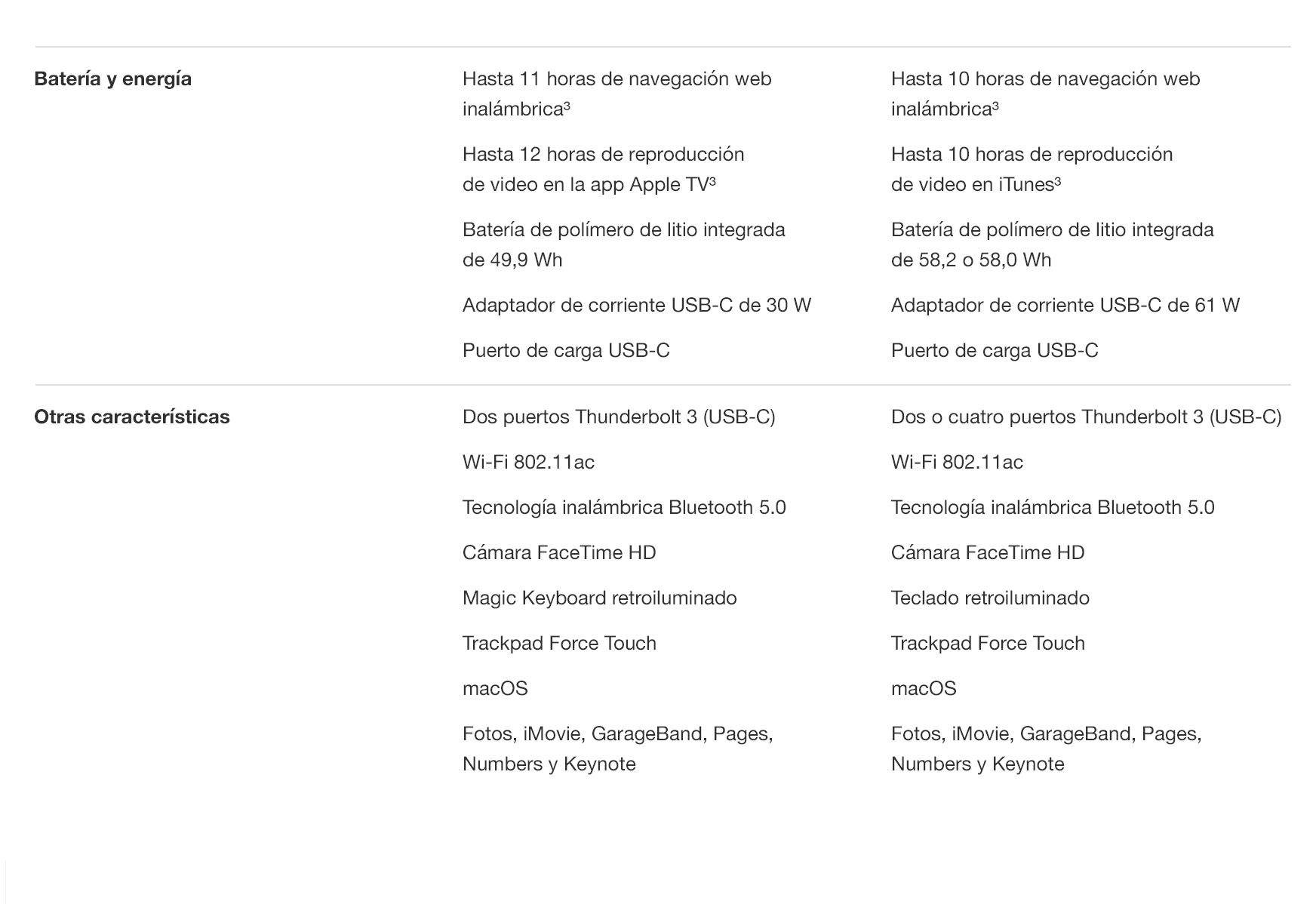 | | | |
|---|---|---|
| **Batería y energía** | Hasta 11 horas de navegación web inalámbrica³ | Hasta 10 horas de navegación web inalámbrica³ |
| | Hasta 12 horas de reproducción de video en la app Apple TV³ | Hasta 10 horas de reproducción de video en iTunes³ |
| | Batería de polímero de litio integrada de 49,9 Wh | Batería de polímero de litio integrada de 58,2 o 58,0 Wh |
| | Adaptador de corriente USB-C de 30 W | Adaptador de corriente USB-C de 61 W |
| | Puerto de carga USB-C | Puerto de carga USB-C |
| **Otras características** | Dos puertos Thunderbolt 3 (USB-C) | Dos o cuatro puertos Thunderbolt 3 (USB-C) |
| | Wi-Fi 802.11ac | Wi-Fi 802.11ac |
| | Tecnología inalámbrica Bluetooth 5.0 | Tecnología inalámbrica Bluetooth 5.0 |
| | Cámara FaceTime HD | Cámara FaceTime HD |
| | Magic Keyboard retroiluminado | Teclado retroiluminado |
| | Trackpad Force Touch | Trackpad Force Touch |
| | macOS | macOS |
| | Fotos, iMovie, GarageBand, Pages, Numbers y Keynote | Fotos, iMovie, GarageBand, Pages, Numbers y Keynote |